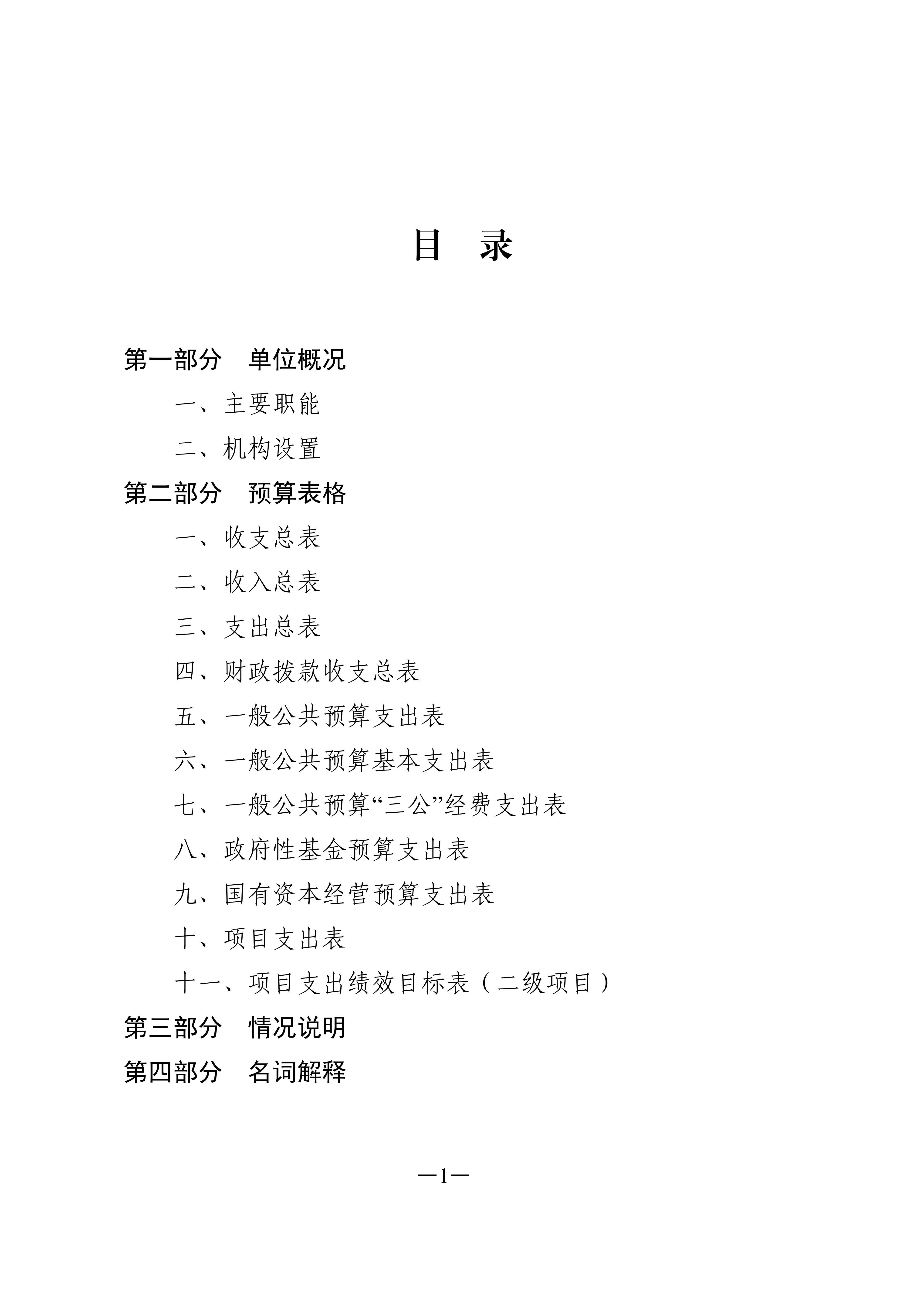 目　录

第一部分　单位概况

一、主要职能

二、机构设置

第二部分　预算表格

一、收支总表

二、收入总表

三、支出总表

四、财政拨款收支总表

五、一般公共预算支出表

六、一般公共预算基本支出表

七、一般公共预算“三公”经费支出表

八、政府性基金预算支出表

九、国有资本经营预算支出表

十、项目支出表

十一、项目支出绩效目标表（二级项目）

第三部分　情况说明

第四部分　名词解释

—1—